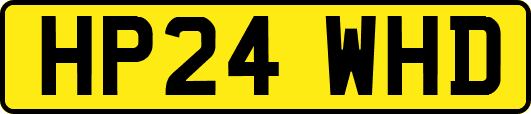 HP24 WHD